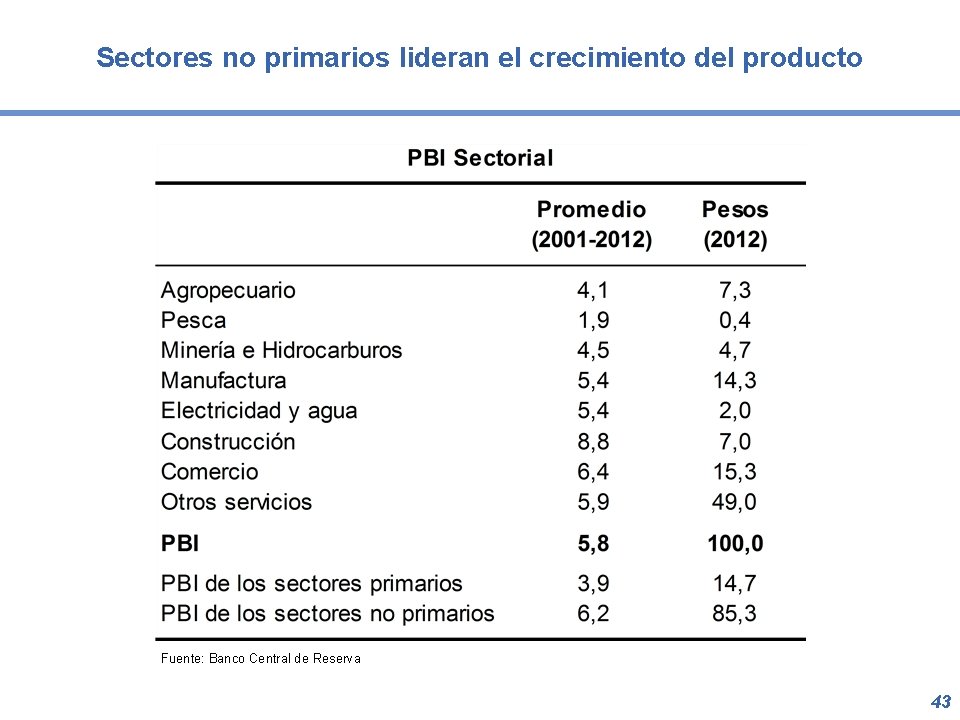 Sectores no primarios lideran el crecimiento del producto

PBI Sectorial

| | Promedio (2001-2012) | Pesos (2012) |
|---|---|---|
| Agropecuario | 4,1 | 7,3 |
| Pesca | 1,9 | 0,4 |
| Minería e Hidrocarburos | 4,5 | 4,7 |
| Manufactura | 5,4 | 14,3 |
| Electricidad y agua | 5,4 | 2,0 |
| Construcción | 8,8 | 7,0 |
| Comercio | 6,4 | 15,3 |
| Otros servicios | 5,9 | 49,0 |
| **PBI** | **5,8** | **100,0** |
| PBI de los sectores primarios | 3,9 | 14,7 |
| PBI de los sectores no primarios | 6,2 | 85,3 |

Fuente: Banco Central de Reserva

43